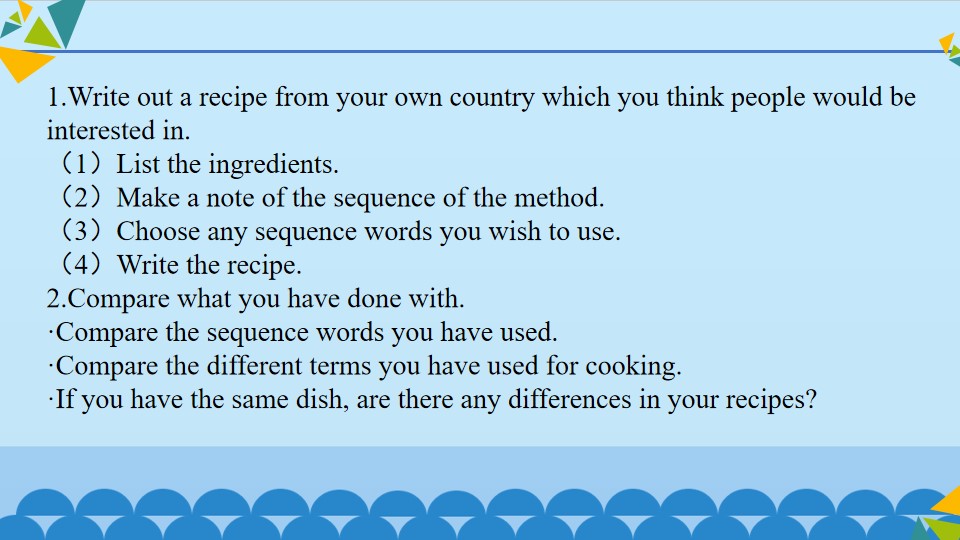 1.Write out a recipe from your own country which you think people would be interested in.

（1）List the ingredients.
（2）Make a note of the sequence of the method.
（3）Choose any sequence words you wish to use.
（4）Write the recipe.

2.Compare what you have done with.

·Compare the sequence words you have used.
·Compare the different terms you have used for cooking.
·If you have the same dish, are there any differences in your recipes?